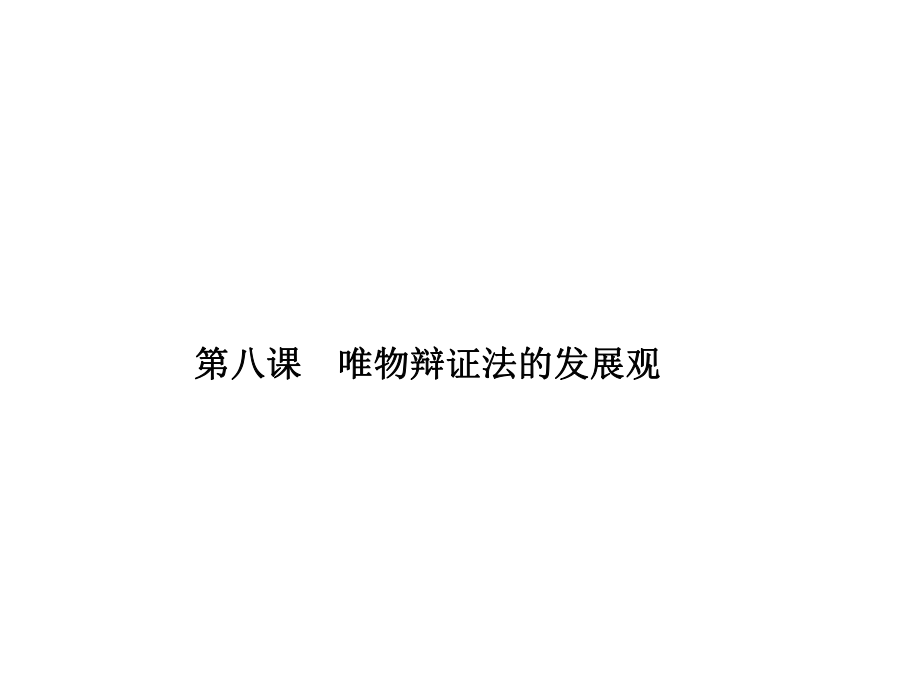 第八课　唯物辩证法的发展观